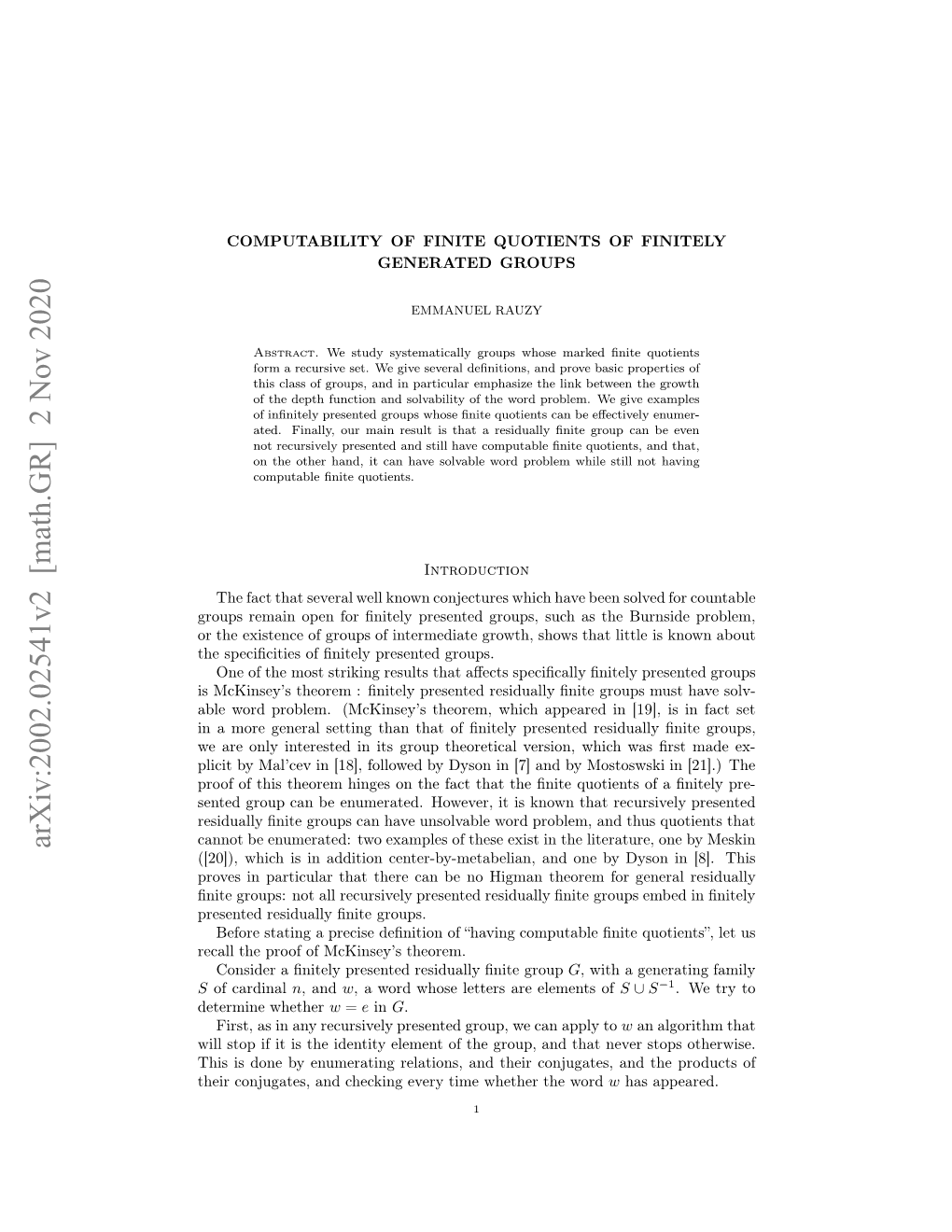 arXiv:2002.02541v2 [math.GR] 2 Nov 2020

COMPUTABILITY OF FINITE QUOTIENTS OF FINITELY GENERATED GROUPS

EMMANUEL RAUZY

Abstract. We study systematically groups whose marked finite quotients form a recursive set. We give several definitions, and prove basic properties of this class of groups, and in particular emphasize the link between the growth of the depth function and solvability of the word problem. We give examples of infinitely presented groups whose finite quotients can be effectively enumerated. Finally, our main result is that a residually finite group can be even not recursively presented and still have computable finite quotients, and that, on the other hand, it can have solvable word problem while still not having computable finite quotients.

Introduction

The fact that several well known conjectures which have been solved for countable groups remain open for finitely presented groups, such as the Burnside problem, or the existence of groups of intermediate growth, shows that little is known about the specificities of finitely presented groups.

One of the most striking results that affects specifically finitely presented groups is McKinsey's theorem : finitely presented residually finite groups must have solvable word problem. (McKinsey's theorem, which appeared in [19], is in fact set in a more general setting than that of finitely presented residually finite groups, we are only interested in its group theoretical version, which was first made explicit by Mal'cev in [18], followed by Dyson in [7] and by Mostoswski in [21].) The proof of this theorem hinges on the fact that the finite quotients of a finitely presented group can be enumerated. However, it is known that recursively presented residually finite groups can have unsolvable word problem, and thus quotients that cannot be enumerated: two examples of these exist in the literature, one by Meskin ([20]), which is in addition center-by-metabelian, and one by Dyson in [8]. This proves in particular that there can be no Higman theorem for general residually finite groups: not all recursively presented residually finite groups embed in finitely presented residually finite groups.

Before stating a precise definition of “having computable finite quotients”, let us recall the proof of McKinsey's theorem.

Consider a finitely presented residually finite group $G$, with a generating family $S$ of cardinal $n$, and $w$, a word whose letters are elements of $S \cup S^{-1}$. We try to determine whether $w = e$ in $G$.

First, as in any recursively presented group, we can apply to $w$ an algorithm that will stop if it is the identity element of the group, and that never stops otherwise. This is done by enumerating relations, and their conjugates, and the products of their conjugates, and checking every time whether the word $w$ has appeared.

1